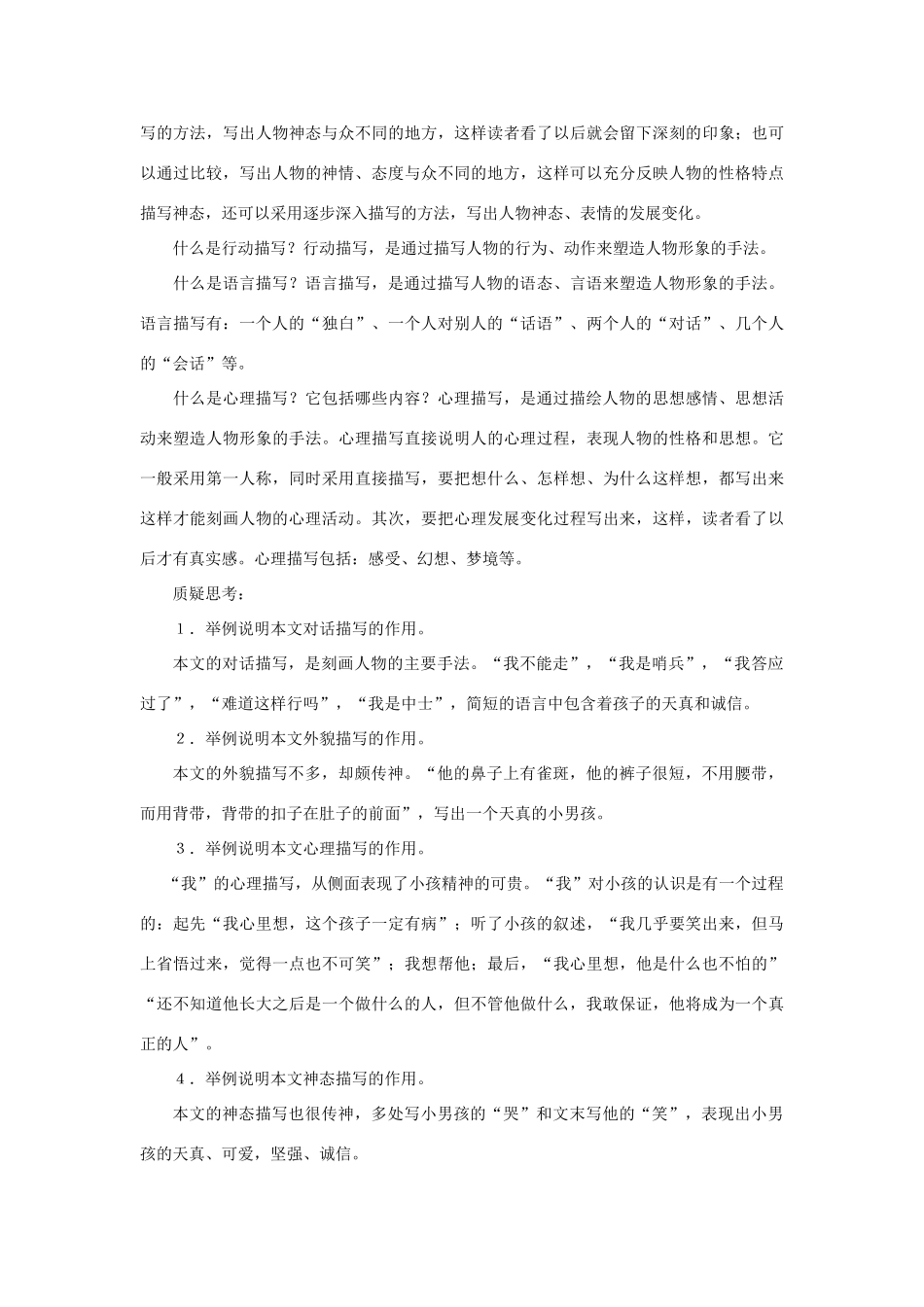 写的方法，写出人物神态与众不同的地方，这样读者看了以后就会留下深刻的印象；也可以通过比较，写出人物的神情、态度与众不同的地方，这样可以充分反映人物的性格特点描写神态，还可以采用逐步深入描写的方法，写出人物神态、表情的发展变化。

什么是行动描写？行动描写，是通过描写人物的行为、动作来塑造人物形象的手法。

什么是语言描写？语言描写，是通过描写人物的语态、言语来塑造人物形象的手法。语言描写有：一个人的“独白”、一个人对别人的“话语”、两个人的“对话”、几个人的“会话”等。

什么是心理描写？它包括哪些内容？心理描写，是通过描绘人物的思想感情、思想活动来塑造人物形象的手法。心理描写直接说明人的心理过程，表现人物的性格和思想。它一般采用第一人称，同时采用直接描写，要把想什么、怎样想、为什么这样想，都写出来这样才能刻画人物的心理活动。其次，要把心理发展变化过程写出来，这样，读者看了以后才有真实感。心理描写包括：感受、幻想、梦境等。

质疑思考：

1．举例说明本文对话描写的作用。

本文的对话描写，是刻画人物的主要手法。“我不能走”，“我是哨兵”，“我答应过了”，“难道这样行吗”，“我是中士”，简短的语言中包含着孩子的天真和诚信。

2．举例说明本文外貌描写的作用。

本文的外貌描写不多，却颇传神。“他的鼻子上有雀斑，他的裤子很短，不用腰带，而用背带，背带的扣子在肚子的前面”，写出一个天真的小男孩。

3．举例说明本文心理描写的作用。

“我”的心理描写，从侧面表现了小孩精神的可贵。“我”对小孩的认识是有一个过程的：起先“我心里想，这个孩子一定有病”；听了小孩的叙述，“我几乎要笑出来，但马上省悟过来，觉得一点也不可笑”；我想帮他；最后，“我心里想，他是什么也不怕的”“还不知道他长大之后是一个做什么的人，但不管他做什么，我敢保证，他将成为一个真正的人”。

4．举例说明本文神态描写的作用。

本文的神态描写也很传神，多处写小男孩的“哭”和文末写他的“笑”，表现出小男孩的天真、可爱，坚强、诚信。